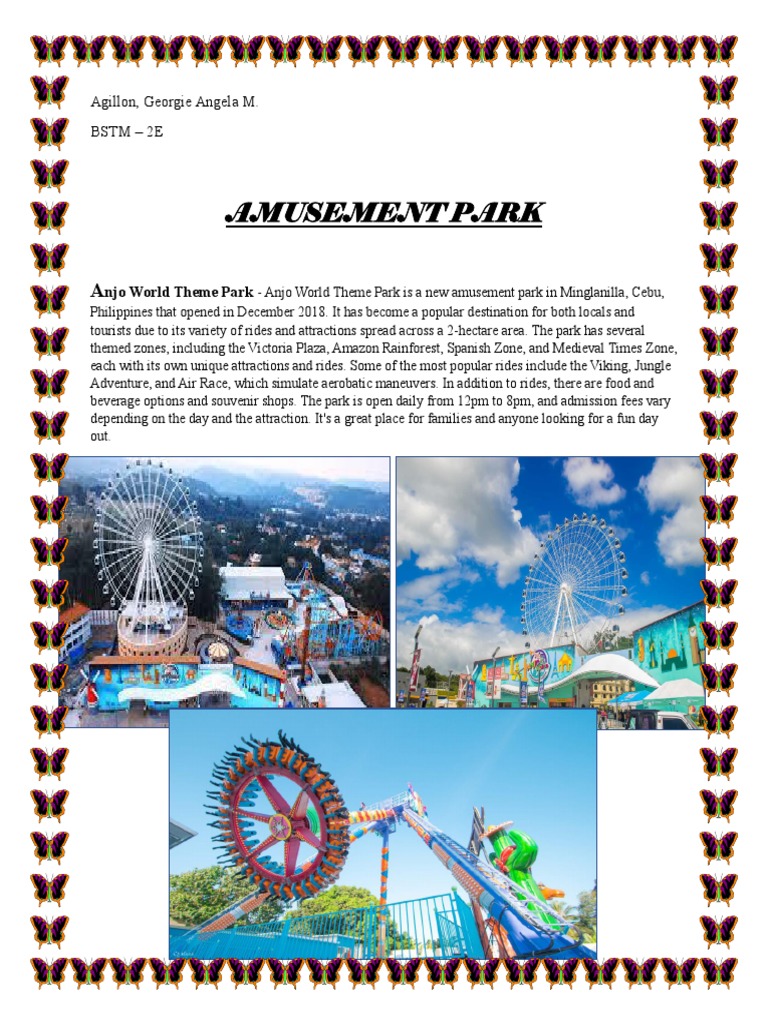 Agillon, Georgie Angela M.

BSTM – 2E

AMUSEMENT PARK

Anjo World Theme Park - Anjo World Theme Park is a new amusement park in Minglanilla, Cebu, Philippines that opened in December 2018. It has become a popular destination for both locals and tourists due to its variety of rides and attractions spread across a 2-hectare area. The park has several themed zones, including the Victoria Plaza, Amazon Rainforest, Spanish Zone, and Medieval Times Zone, each with its own unique attractions and rides. Some of the most popular rides include the Viking, Jungle Adventure, and Air Race, which simulate aerobatic maneuvers. In addition to rides, there are food and beverage options and souvenir shops. The park is open daily from 12pm to 8pm, and admission fees vary depending on the day and the attraction. It's a great place for families and anyone looking for a fun day out.